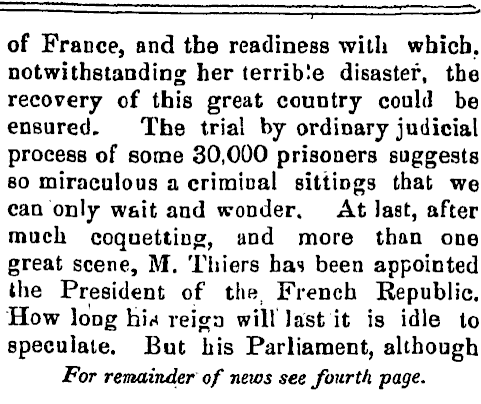 of France, and the readiness with which, notwithstanding her terrible disaster, the recovery of this great country could be ensured. The trial by ordinary judicial process of some 30,000 prisoners suggests so miraculous a criminal sittings that we can only wait and wonder. At last, after much coquetting, and more than one great scene, M. Thiers has been appointed the President of the French Republic. How long his reign will last it is idle to speculate. But his Parliament, although

For remainder of news see fourth page.